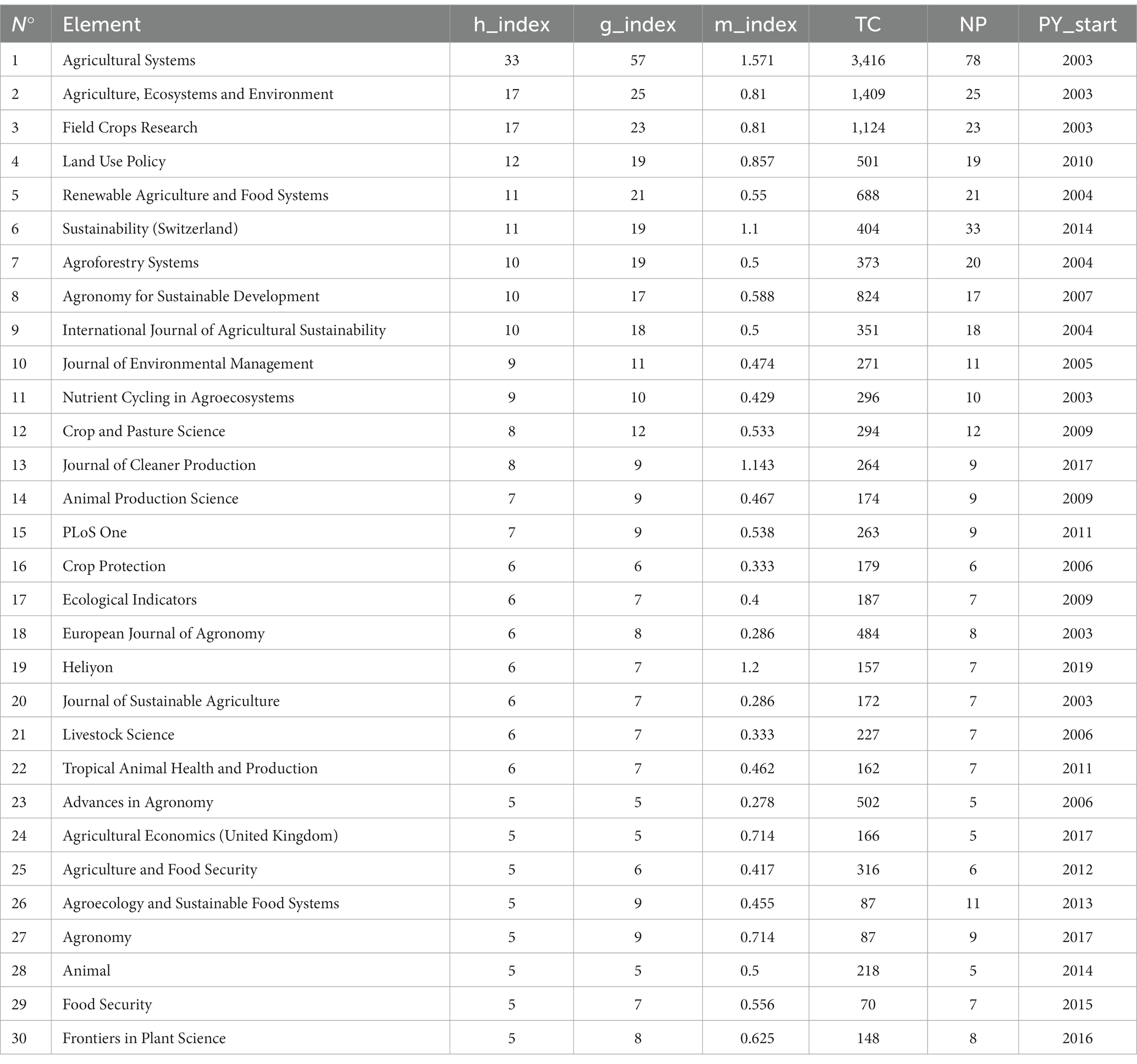 | N° | Element | h_index | g_index | m_index | TC | NP | PY_start |
|---|---|---|---|---|---|---|---|
| 1 | Agricultural Systems | 33 | 57 | 1.571 | 3,416 | 78 | 2003 |
| 2 | Agriculture, Ecosystems and Environment | 17 | 25 | 0.81 | 1,409 | 25 | 2003 |
| 3 | Field Crops Research | 17 | 23 | 0.81 | 1,124 | 23 | 2003 |
| 4 | Land Use Policy | 12 | 19 | 0.857 | 501 | 19 | 2010 |
| 5 | Renewable Agriculture and Food Systems | 11 | 21 | 0.55 | 688 | 21 | 2004 |
| 6 | Sustainability (Switzerland) | 11 | 19 | 1.1 | 404 | 33 | 2014 |
| 7 | Agroforestry Systems | 10 | 19 | 0.5 | 373 | 20 | 2004 |
| 8 | Agronomy for Sustainable Development | 10 | 17 | 0.588 | 824 | 17 | 2007 |
| 9 | International Journal of Agricultural Sustainability | 10 | 18 | 0.5 | 351 | 18 | 2004 |
| 10 | Journal of Environmental Management | 9 | 11 | 0.474 | 271 | 11 | 2005 |
| 11 | Nutrient Cycling in Agroecosystems | 9 | 10 | 0.429 | 296 | 10 | 2003 |
| 12 | Crop and Pasture Science | 8 | 12 | 0.533 | 294 | 12 | 2009 |
| 13 | Journal of Cleaner Production | 8 | 9 | 1.143 | 264 | 9 | 2017 |
| 14 | Animal Production Science | 7 | 9 | 0.467 | 174 | 9 | 2009 |
| 15 | PLoS One | 7 | 9 | 0.538 | 263 | 9 | 2011 |
| 16 | Crop Protection | 6 | 6 | 0.333 | 179 | 6 | 2006 |
| 17 | Ecological Indicators | 6 | 7 | 0.4 | 187 | 7 | 2009 |
| 18 | European Journal of Agronomy | 6 | 8 | 0.286 | 484 | 8 | 2003 |
| 19 | Heliyon | 6 | 7 | 1.2 | 157 | 7 | 2019 |
| 20 | Journal of Sustainable Agriculture | 6 | 7 | 0.286 | 172 | 7 | 2003 |
| 21 | Livestock Science | 6 | 7 | 0.333 | 227 | 7 | 2006 |
| 22 | Tropical Animal Health and Production | 6 | 7 | 0.462 | 162 | 7 | 2011 |
| 23 | Advances in Agronomy | 5 | 5 | 0.278 | 502 | 5 | 2006 |
| 24 | Agricultural Economics (United Kingdom) | 5 | 5 | 0.714 | 166 | 5 | 2017 |
| 25 | Agriculture and Food Security | 5 | 6 | 0.417 | 316 | 6 | 2012 |
| 26 | Agroecology and Sustainable Food Systems | 5 | 9 | 0.455 | 87 | 11 | 2013 |
| 27 | Agronomy | 5 | 9 | 0.714 | 87 | 9 | 2017 |
| 28 | Animal | 5 | 5 | 0.5 | 218 | 5 | 2014 |
| 29 | Food Security | 5 | 7 | 0.556 | 70 | 7 | 2015 |
| 30 | Frontiers in Plant Science | 5 | 8 | 0.625 | 148 | 8 | 2016 |